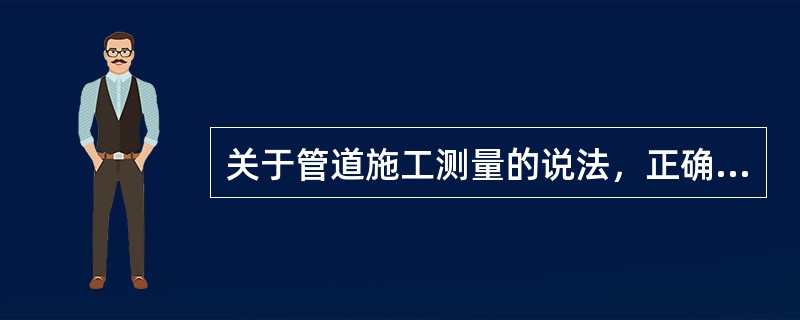 关于管道施工测量的说法，正确...